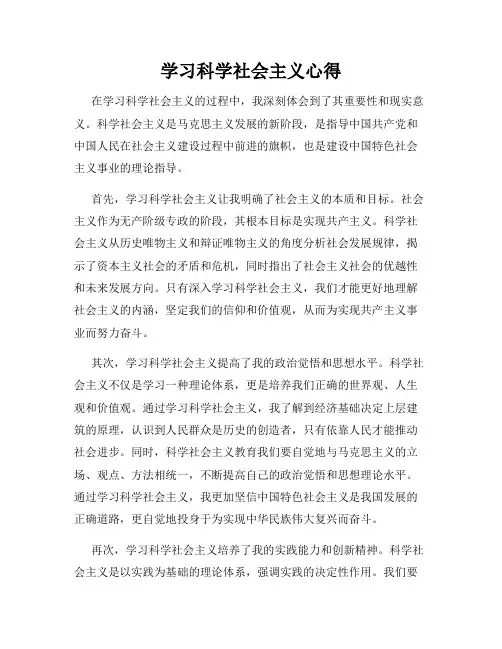 学习科学社会主义心得

在学习科学社会主义的过程中，我深刻体会到了其重要性和现实意义。科学社会主义是马克思主义发展的新阶段，是指导中国共产党和中国人民在社会主义建设过程中前进的旗帜，也是建设中国特色社会主义事业的理论指导。

首先，学习科学社会主义让我明确了社会主义的本质和目标。社会主义作为无产阶级专政的阶段，其根本目标是实现共产主义。科学社会主义从历史唯物主义和辩证唯物主义的角度分析社会发展规律，揭示了资本主义社会的矛盾和危机，同时指出了社会主义社会的优越性和未来发展方向。只有深入学习科学社会主义，我们才能更好地理解社会主义的内涵，坚定我们的信仰和价值观，从而为实现共产主义事业而努力奋斗。

其次，学习科学社会主义提高了我的政治觉悟和思想水平。科学社会主义不仅是学习一种理论体系，更是培养我们正确的世界观、人生观和价值观。通过学习科学社会主义，我了解到经济基础决定上层建筑的原理，认识到人民群众是历史的创造者，只有依靠人民才能推动社会进步。同时，科学社会主义教育我们要自觉地与马克思主义的立场、观点、方法相统一，不断提高自己的政治觉悟和思想理论水平。通过学习科学社会主义，我更加坚信中国特色社会主义是我国发展的正确道路，更自觉地投身于为实现中华民族伟大复兴而奋斗。

再次，学习科学社会主义培养了我的实践能力和创新精神。科学社会主义是以实践为基础的理论体系，强调实践的决定性作用。我们要